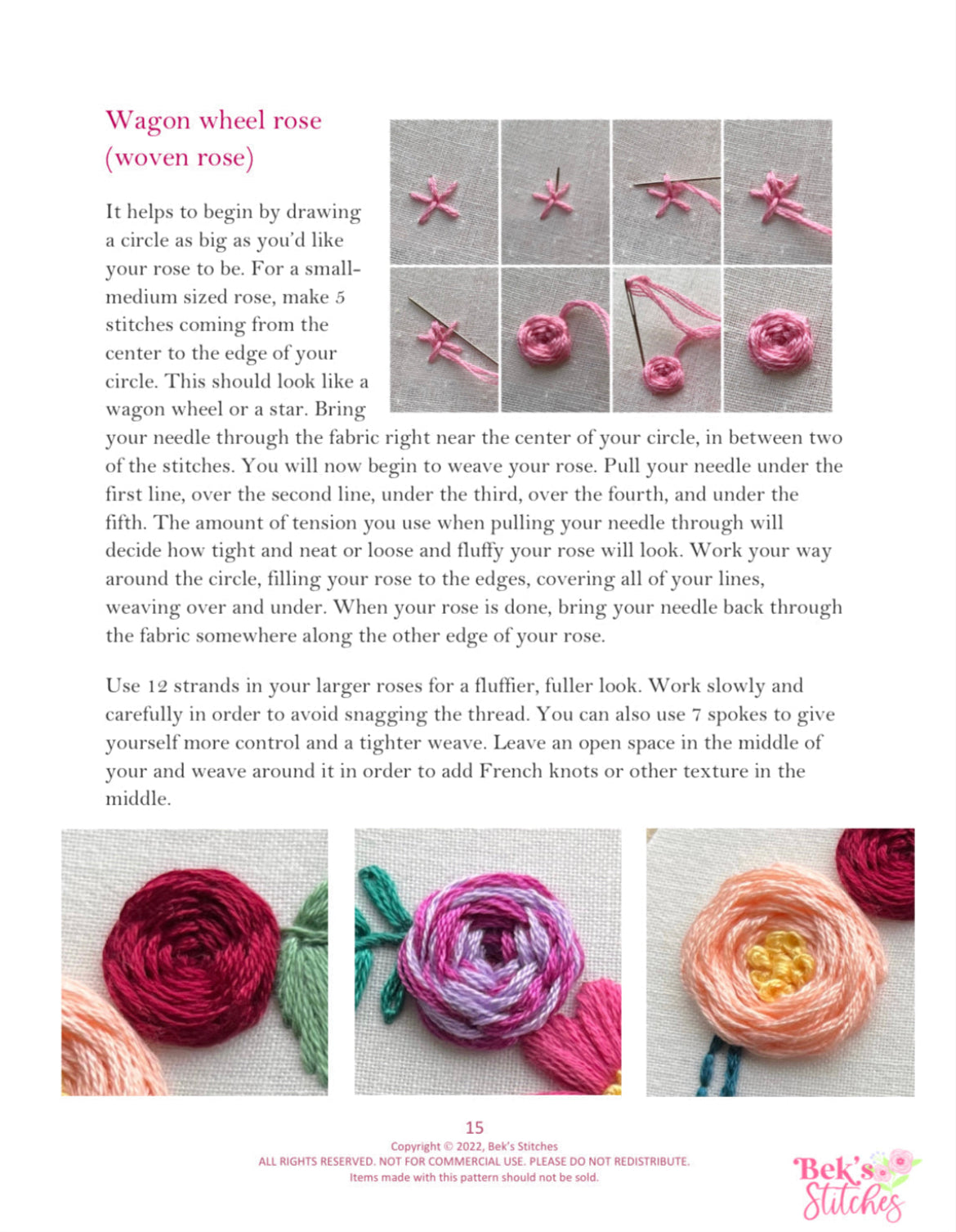 Wagon wheel rose (woven rose)

It helps to begin by drawing a circle as big as you'd like your rose to be. For a small-medium sized rose, make 5 stitches coming from the center to the edge of your circle. This should look like a wagon wheel or a star. Bring your needle through the fabric right near the center of your circle, in between two of the stitches. You will now begin to weave your rose. Pull your needle under the first line, over the second line, under the third, over the fourth, and under the fifth. The amount of tension you use when pulling your needle through will decide how tight and neat or loose and fluffy your rose will look. Work your way around the circle, filling your rose to the edges, covering all of your lines, weaving over and under. When your rose is done, bring your needle back through the fabric somewhere along the other edge of your rose.

Use 12 strands in your larger roses for a fluffier, fuller look. Work slowly and carefully in order to avoid snagging the thread. You can also use 7 spokes to give yourself more control and a tighter weave. Leave an open space in the middle of your and weave around it in order to add French knots or other texture in the middle.

15
Copyright © 2022, Bek's Stitches
ALL RIGHTS RESERVED. NOT FOR COMMERCIAL USE. PLEASE DO NOT REDISTRIBUTE.
Items made with this pattern should not be sold.

Bek's Stitches